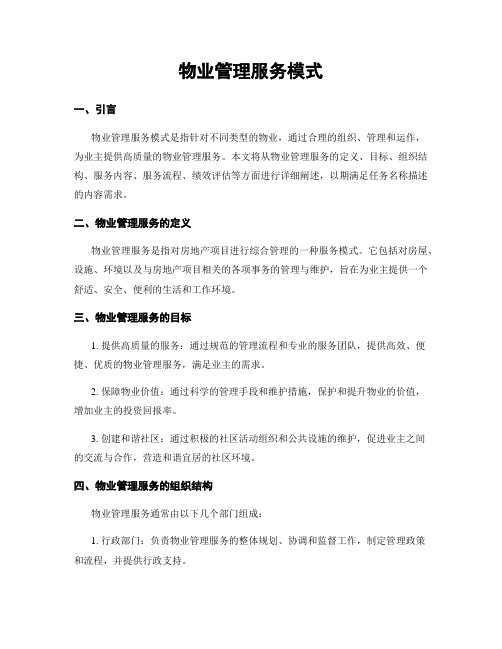 物业管理服务模式

一、引言

物业管理服务模式是指针对不同类型的物业，通过合理的组织、管理和运作，为业主提供高质量的物业管理服务。本文将从物业管理服务的定义、目标、组织结构、服务内容、服务流程、绩效评估等方面进行详细阐述，以期满足任务名称描述的内容需求。

二、物业管理服务的定义

物业管理服务是指对房地产项目进行综合管理的一种服务模式。它包括对房屋、设施、环境以及与房地产项目相关的各项事务的管理与维护，旨在为业主提供一个舒适、安全、便利的生活和工作环境。

三、物业管理服务的目标

1. 提供高质量的服务：通过规范的管理流程和专业的服务团队，提供高效、便捷、优质的物业管理服务，满足业主的需求。

2. 保障物业价值：通过科学的管理手段和维护措施，保护和提升物业的价值，增加业主的投资回报率。

3. 创建和谐社区：通过积极的社区活动组织和公共设施的维护，促进业主之间的交流与合作，营造和谐宜居的社区环境。

四、物业管理服务的组织结构

物业管理服务通常由以下几个部门组成：

1. 行政部门：负责物业管理服务的整体规划、协调和监督工作，制定管理政策和流程，并提供行政支持。